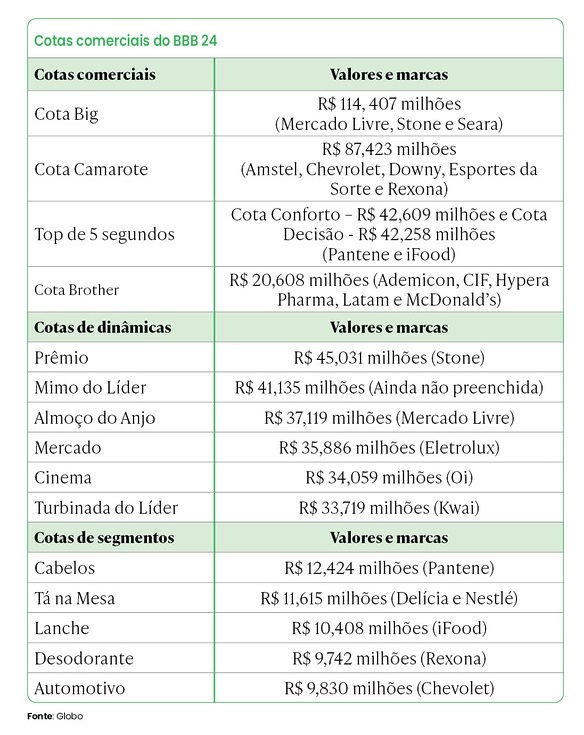 Cotas comerciais do BBB 24

| Cotas comerciais | Valores e marcas |
|---|---|
| Cota Big | R$ 114, 407 milhões (Mercado Livre, Stone e Seara) |
| Cota Camarote | R$ 87,423 milhões (Amstel, Chevrolet, Downy, Esportes da Sorte e Rexona) |
| Top de 5 segundos | Cota Conforto – R$ 42,609 milhões e Cota Decisão - R$ 42,258 milhões (Pantene e iFood) |
| Cota Brother | R$ 20,608 milhões (Ademicon, CIF, Hypera Pharma, Latam e McDonald's) |
| **Cotas de dinâmicas** | **Valores e marcas** |
| Prêmio | R$ 45,031 milhões (Stone) |
| Mimo do Líder | R$ 41,135 milhões (Ainda não preenchida) |
| Almoço do Anjo | R$ 37,119 milhões (Mercado Livre) |
| Mercado | R$ 35,886 milhões (Eletrolux) |
| Cinema | R$ 34,059 milhões (Oi) |
| Turbinada do Líder | R$ 33,719 milhões (Kwai) |
| **Cotas de segmentos** | **Valores e marcas** |
| Cabelos | R$ 12,424 milhões (Pantene) |
| Tá na Mesa | R$ 11,615 milhões (Delícia e Nestlé) |
| Lanche | R$ 10,408 milhões (iFood) |
| Desodorante | R$ 9,742 milhões (Rexona) |
| Automotivo | R$ 9,830 milhões (Chevolet) |

Fonte: Globo